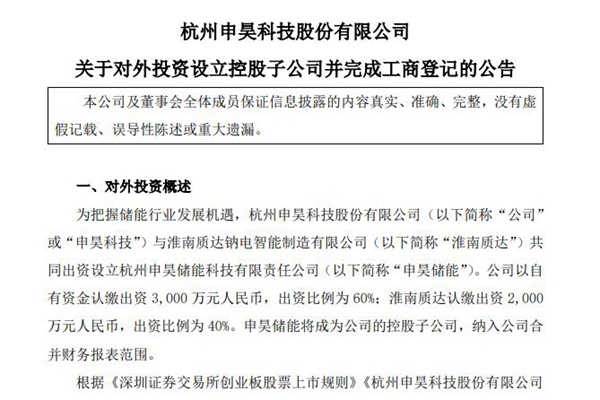 杭州申昊科技股份有限公司

关于对外投资设立控股子公司并完成工商登记的公告

本公司及董事会全体成员保证信息披露的内容真实、准确、完整，没有虚假记载、误导性陈述或重大遗漏。

一、对外投资概述

为把握储能行业发展机遇，杭州申昊科技股份有限公司（以下简称“公司”或“申昊科技”）与淮南质达钠电智能制造有限公司（以下简称“淮南质达”）共同出资设立杭州申昊储能科技有限责任公司（以下简称“申昊储能”）。公司以自有资金认缴出资 3,000 万元人民币，出资比例为 60%；淮南质达认缴出资 2,000 万元人民币，出资比例为 40%。申昊储能将成为公司的控股子公司，纳入公司合并财务报表范围。

根据《深圳证券交易所创业板股票上市规则》《杭州申昊科技股份有限公司